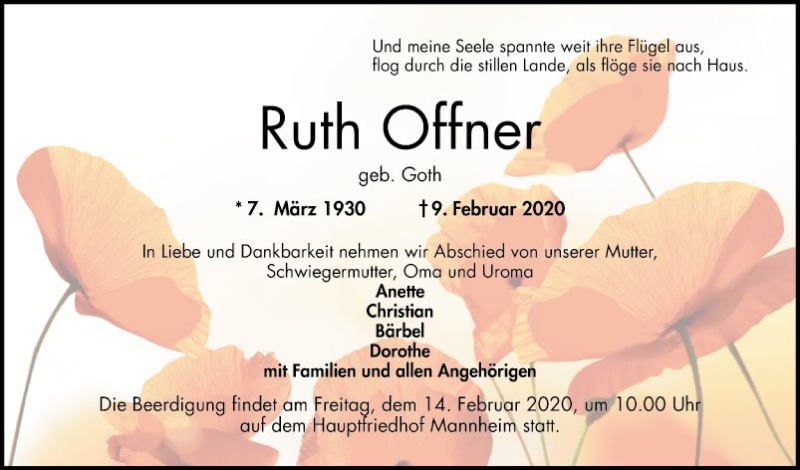 Und meine Seele spannte weit ihre Flügel aus,
flog durch die stillen Lande, als flöge sie nach Haus.

Ruth Offner

geb. Goth

* 7. März 1930 † 9. Februar 2020

In Liebe und Dankbarkeit nehmen wir Abschied von unserer Mutter, Schwiegermutter, Oma und Uroma

Anette
Christian
Bärbel
Dorothe
mit Familien und allen Angehörigen

Die Beerdigung findet am Freitag, dem 14. Februar 2020, um 10.00 Uhr auf dem Hauptfriedhof Mannheim statt.